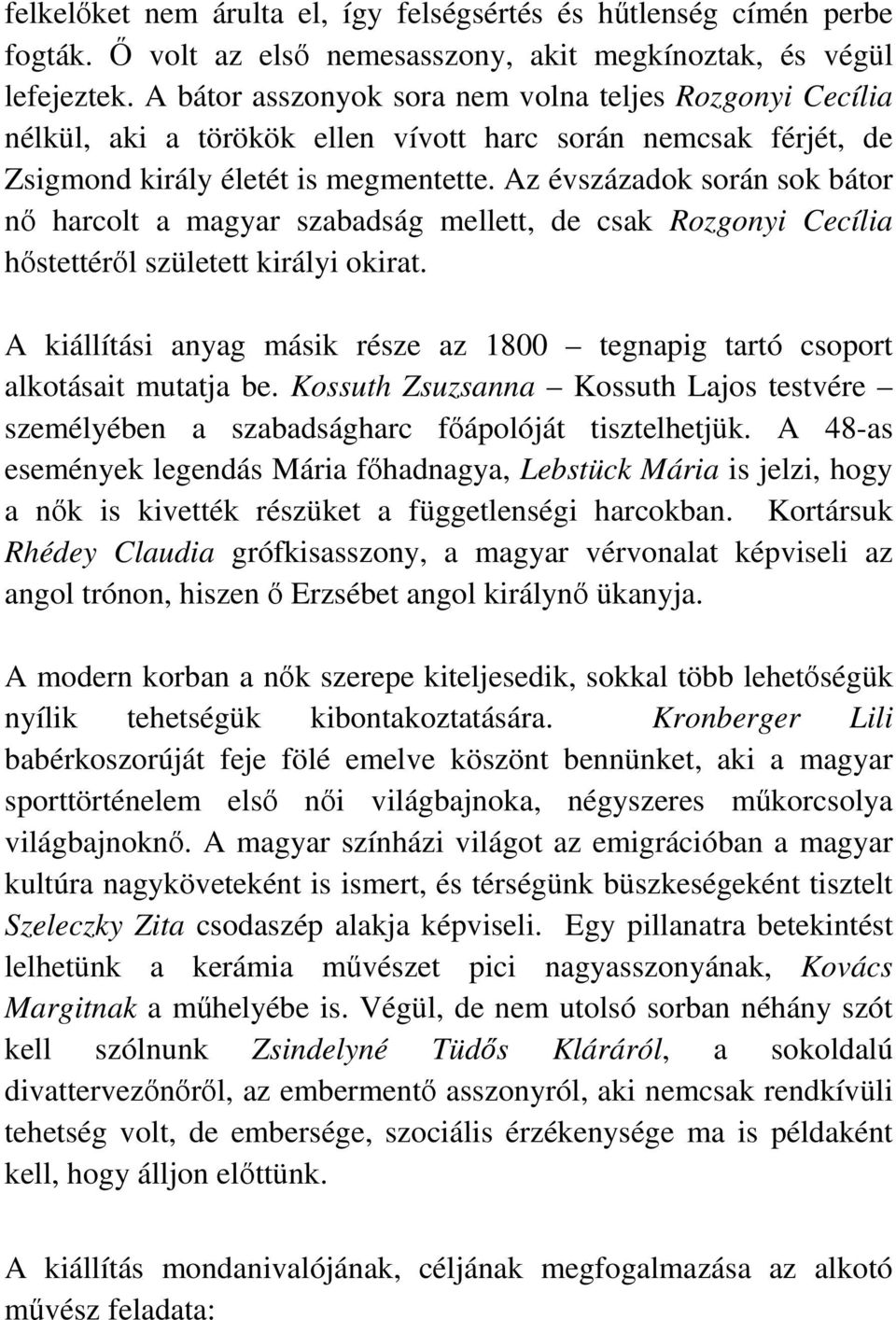 felkelőket nem árulta el, így felségsértés és hűtlenség címén perbe fogták. Ő volt az első nemesasszony, akit megkínoztak, és végül lefejeztek. A bátor asszonyok sora nem volna teljes Rozgonyi Cecília nélkül, aki a törökök ellen vívott harc során nemcsak férjét, de Zsigmond király életét is megmentette. Az évszázadok során sok bátor nő harcolt a magyar szabadság mellett, de csak Rozgonyi Cecília hőstettéről született királyi okirat.

A kiállítási anyag másik része az 1800 – tegnapig tartó csoport alkotásait mutatja be. Kossuth Zsuzsanna – Kossuth Lajos testvére – személyében a szabadságharc főápolóját tisztelhetjük. A 48-as események legendás Mária főhadnagya, Lebstück Mária is jelzi, hogy a nők is kivették részüket a függetlenségi harcokban. Kortársuk Rhédey Claudia grófkisasszony, a magyar vérvonalat képviseli az angol trónon, hiszen ő Erzsébet angol királynő ükanyja.

A modern korban a nők szerepe kiteljesedik, sokkal több lehetőségük nyílik tehetségük kibontakoztatására. Kronberger Lili babérkoszorúját feje fölé emelve köszönt bennünket, aki a magyar sporttörténelem első női világbajnoka, négyszeres műkorcsolya világbajnoknő. A magyar színházi világot az emigrációban a magyar kultúra nagyköveteként is ismert, és térségünk büszkeségeként tisztelt Szeleczky Zita csodaszép alakja képviseli. Egy pillanatra betekintést lelhetünk a kerámia művészet pici nagyasszonyának, Kovács Margitnak a műhelyébe is. Végül, de nem utolsó sorban néhány szót kell szólnunk Zsindelyné Tüdős Kláráról, a sokoldalú divattervezőnőről, az embermentő asszonyról, aki nemcsak rendkívüli tehetség volt, de embersége, szociális érzékenysége ma is példaként kell, hogy álljon előttünk.

A kiállítás mondanivalójának, céljának megfogalmazása az alkotó művész feladata: